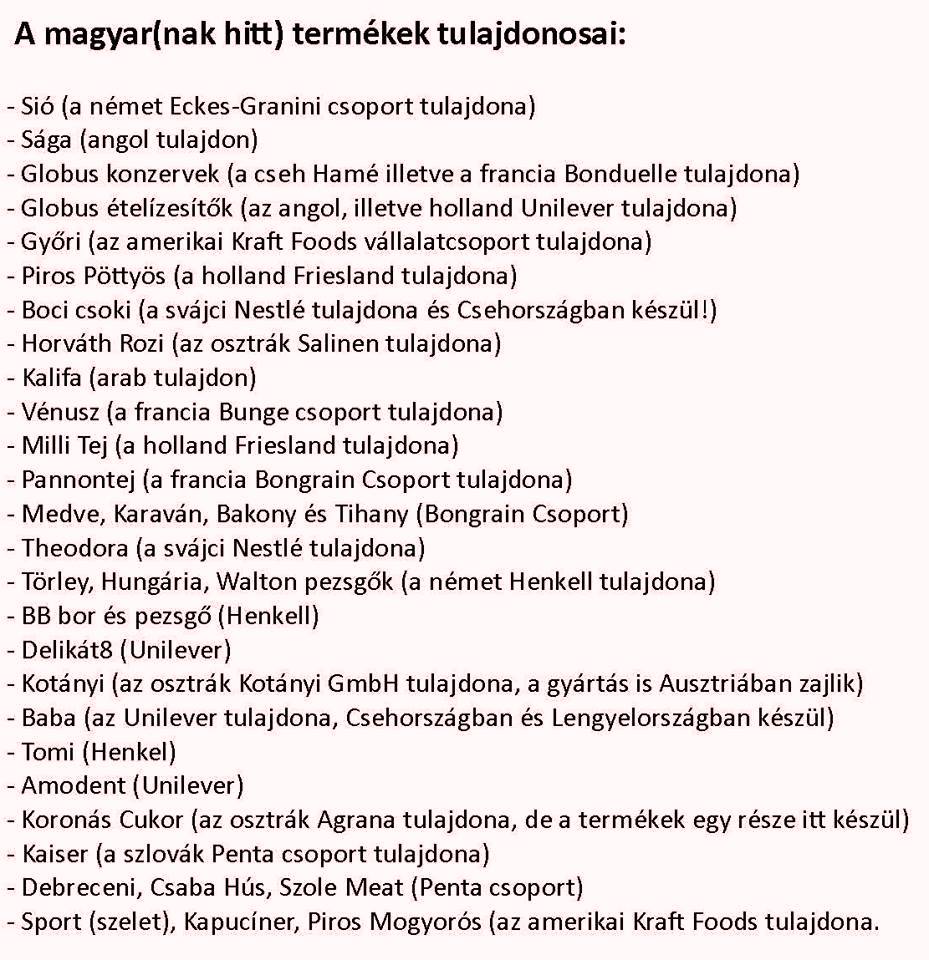 A magyar(nak hitt) termékek tulajdonosai:

- Sió (a német Eckes-Granini csoport tulajdona)
- Sága (angol tulajdon)
- Globus konzervek (a cseh Hamé illetve a francia Bonduelle tulajdona)
- Globus ételízesítők (az angol, illetve holland Unilever tulajdona)
- Győri (az amerikai Kraft Foods vállalatcsoport tulajdona)
- Piros Pöttyös (a holland Friesland tulajdona)
- Boci csoki (a svájci Nestlé tulajdona és Csehországban készül!)
- Horváth Rozi (az osztrák Salinen tulajdona)
- Kalifa (arab tulajdon)
- Vénusz (a francia Bunge csoport tulajdona)
- Milli Tej (a holland Friesland tulajdona)
- Pannontej (a francia Bongrain Csoport tulajdona)
- Medve, Karaván, Bakony és Tihany (Bongrain Csoport)
- Theodora (a svájci Nestlé tulajdona)
- Törley, Hungária, Walton pezsgők (a német Henkell tulajdona)
- BB bor és pezsgő (Henkell)
- Delikát8 (Unilever)
- Kotányi (az osztrák Kotányi GmbH tulajdona, a gyártás is Ausztriában zajlik)
- Baba (az Unilever tulajdona, Csehországban és Lengyelországban készül)
- Tomi (Henkel)
- Amodent (Unilever)
- Koronás Cukor (az osztrák Agrana tulajdona, de a termékek egy része itt készül)
- Kaiser (a szlovák Penta csoport tulajdona)
- Debreceni, Csaba Hús, Szole Meat (Penta csoport)
- Sport (szelet), Kapucíner, Piros Mogyorós (az amerikai Kraft Foods tulajdona.